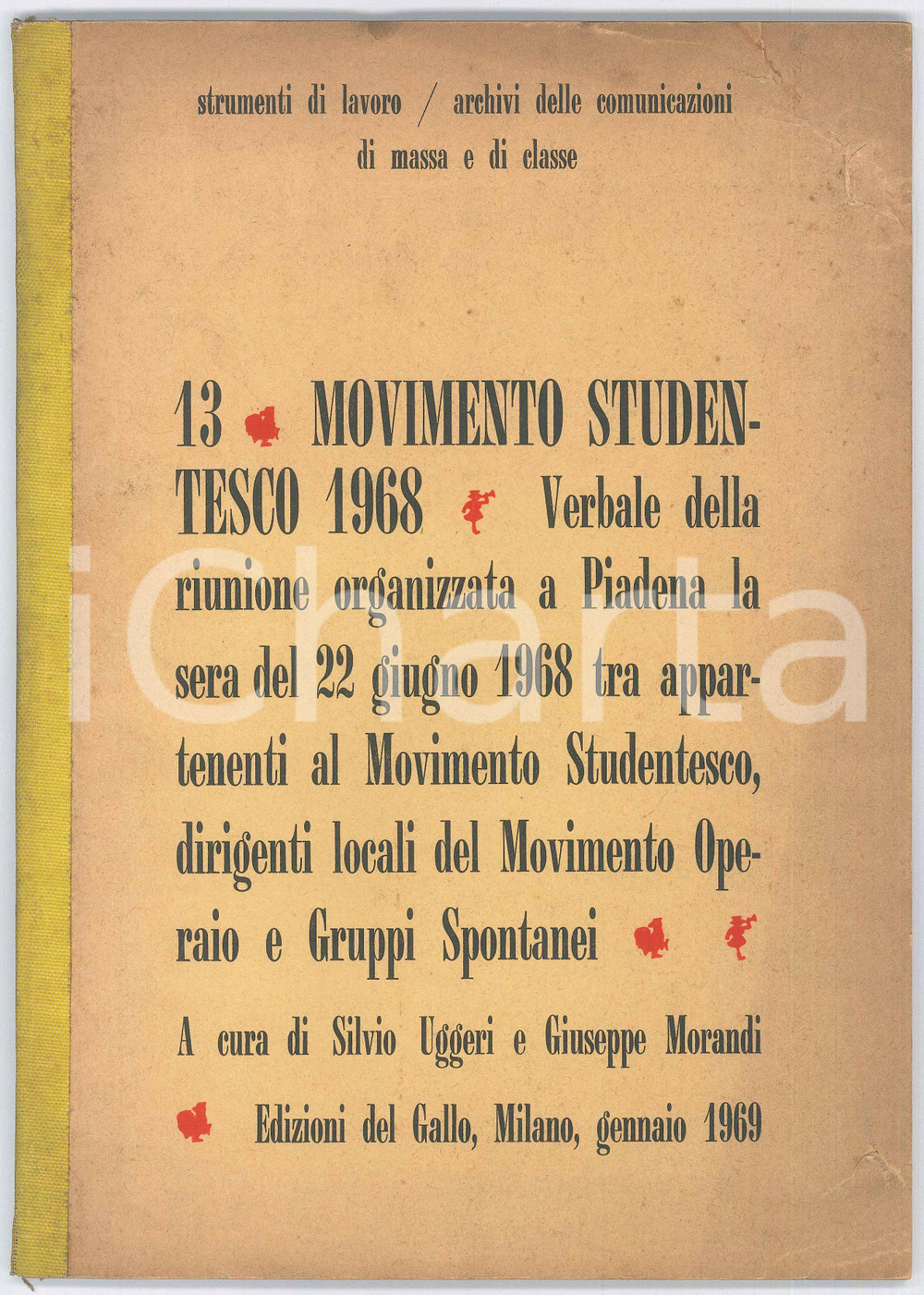 strumenti di lavoro / archivi delle comunicazioni di massa e di classe

13 MOVIMENTO STUDENTESCO 1968 Verbale della riunione organizzata a Piadena la sera del 22 giugno 1968 tra appartenenti al Movimento Studentesco, dirigenti locali del Movimento Operaio e Gruppi Spontanei

A cura di Silvio Uggeri e Giuseppe Morandi

Edizioni del Gallo, Milano, gennaio 1969

iCharta